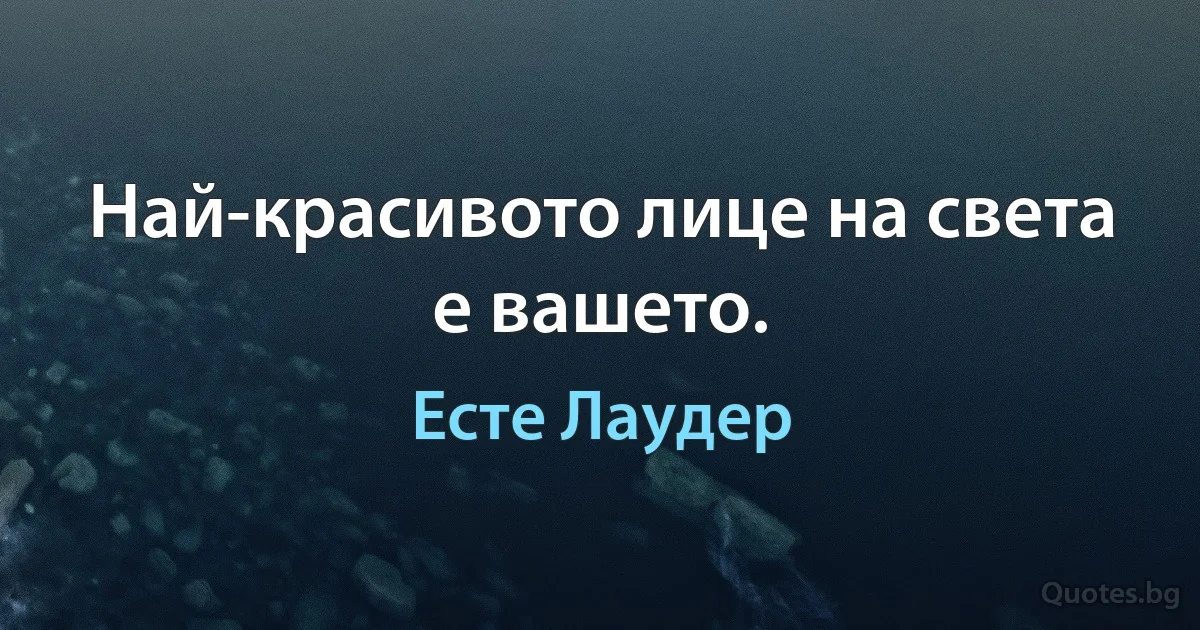 Най-красивото лице на света е вашето.

Есте Лаудер

Quotes.bg